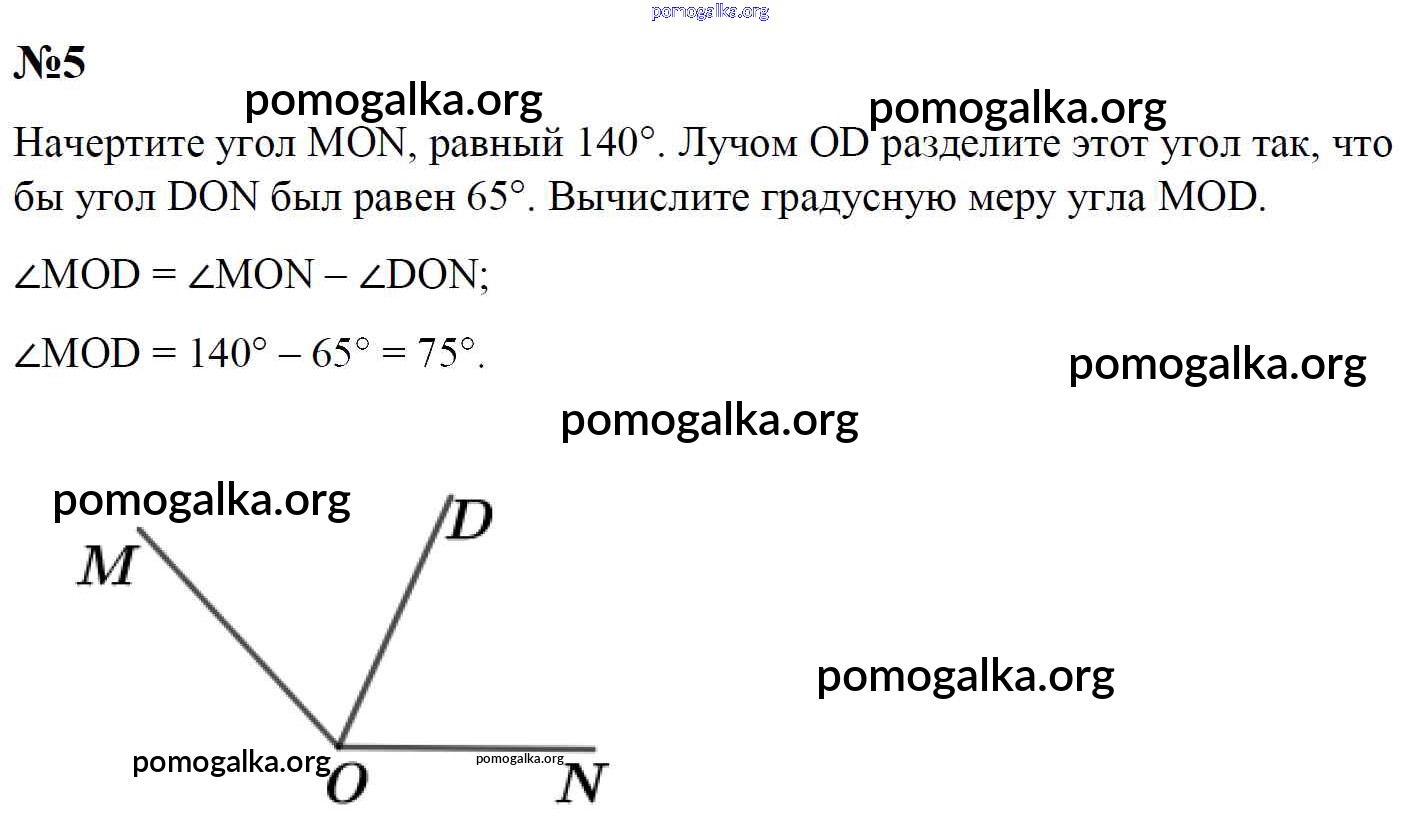 №5

Начертите угол MON, равный 140°. Лучом OD разделите этот угол так, что бы угол DON был равен 65°. Вычислите градусную меру угла MOD.

$\angle MOD = \angle MON - \angle DON$;

$\angle MOD = 140° - 65° = 75°$.

M
D
O
N

pomogalka.org